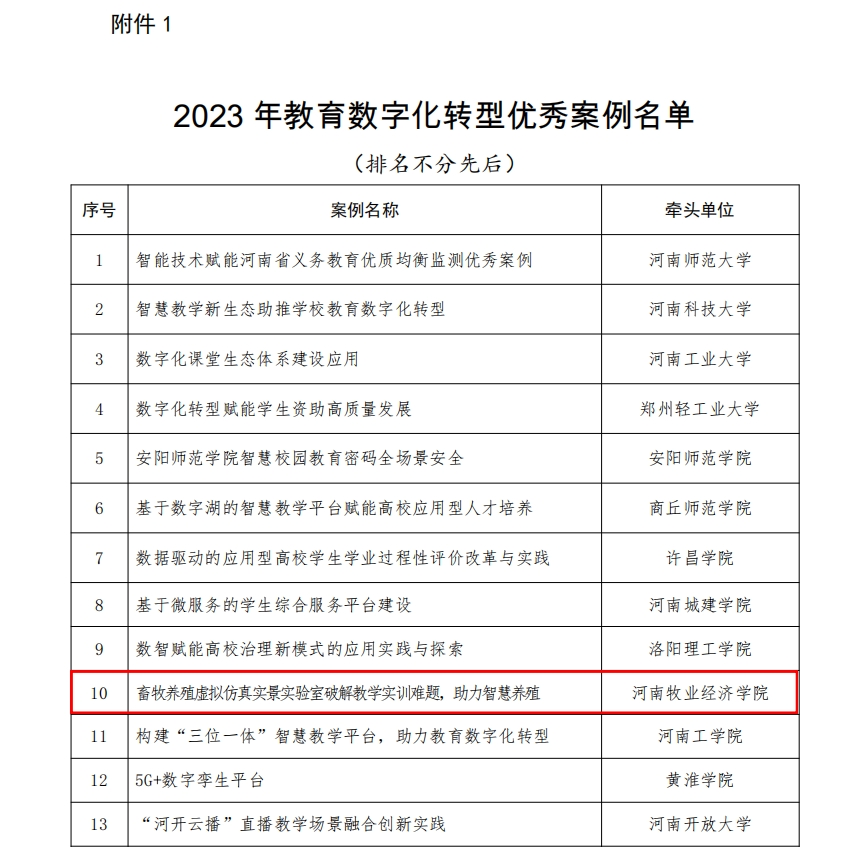 附件 1

2023 年教育数字化转型优秀案例名单

（排名不分先后）

| 序号 | 案例名称 | 牵头单位 |
|---|---|---|
| 1 | 智能技术赋能河南省义务教育优质均衡监测优秀案例 | 河南师范大学 |
| 2 | 智慧教学新生态助推学校教育数字化转型 | 河南科技大学 |
| 3 | 数字化课堂生态体系建设应用 | 河南工业大学 |
| 4 | 数字化转型赋能学生资助高质量发展 | 郑州轻工业大学 |
| 5 | 安阳师范学院智慧校园教育密码全场景安全 | 安阳师范学院 |
| 6 | 基于数字湖的智慧教学平台赋能高校应用型人才培养 | 商丘师范学院 |
| 7 | 数据驱动的应用型高校学生学业过程性评价改革与实践 | 许昌学院 |
| 8 | 基于微服务的学生综合服务平台建设 | 河南城建学院 |
| 9 | 数智赋能高校治理新模式的应用实践与探索 | 洛阳理工学院 |
| 10 | 畜牧养殖虚拟仿真实景实验室破解教学实训难题，助力智慧养殖 | 河南牧业经济学院 |
| 11 | 构建“三位一体”智慧教学平台，助力教育数字化转型 | 河南工学院 |
| 12 | 5G+数字孪生平台 | 黄淮学院 |
| 13 | “河开云播”直播教学场景融合创新实践 | 河南开放大学 |